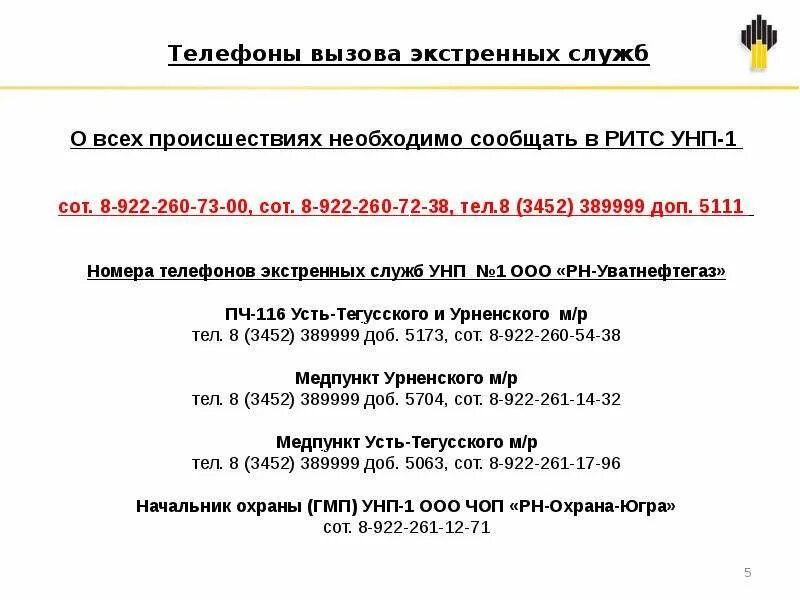 Телефоны вызова экстренных служб

О всех происшествиях необходимо сообщать в РИТС УНП-1

сот. 8-922-260-73-00, сот. 8-922-260-72-38, тел.8 (3452) 389999 доп. 5111

Номера телефонов экстренных служб УНП №1 ООО «РН-Уватнефтегаз»

ПЧ-116 Усть-Тегусского и Урненского м/р
тел. 8 (3452) 389999 доб. 5173, сот. 8-922-260-54-38

Медпункт Урненского м/р
тел. 8 (3452) 389999 доб. 5704, сот. 8-922-261-14-32

Медпункт Усть-Тегусского м/р
тел. 8 (3452) 389999 доб. 5063, сот. 8-922-261-17-96

Начальник охраны (ГМП) УНП-1 ООО ЧОП «РН-Охрана-Югра»
сот. 8-922-261-12-71

5